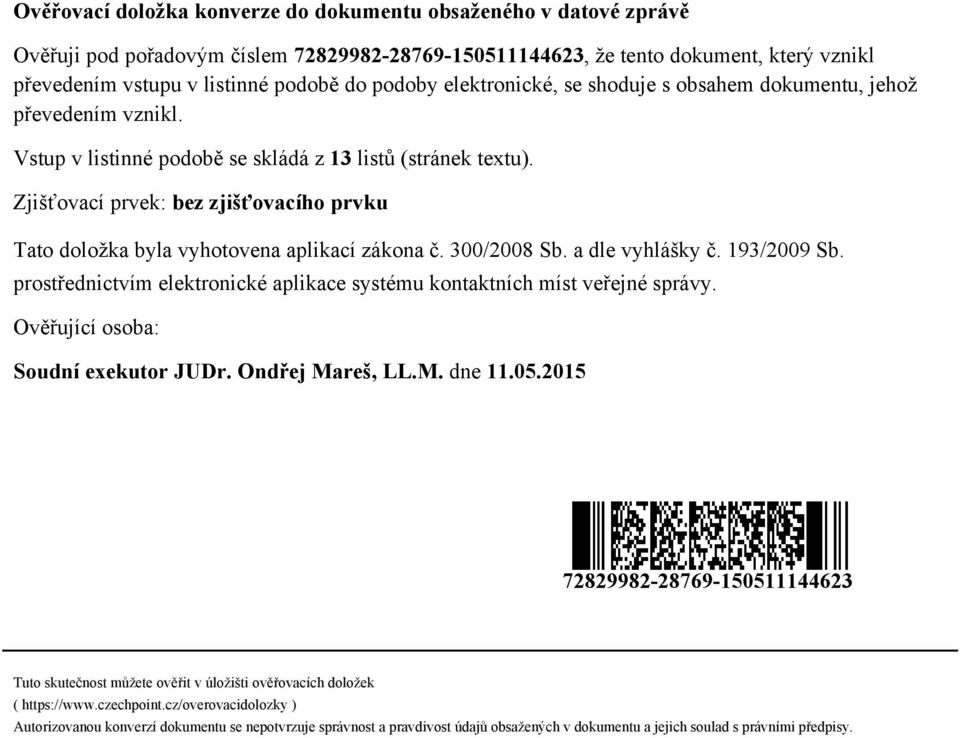 Ověřovací doložka konverze do dokumentu obsaženého v datové zprávě

Ověřuji pod pořadovým číslem 72829982-28769-150511144623, že tento dokument, který vznikl převedením vstupu v listinné podobě do podoby elektronické, se shoduje s obsahem dokumentu, jehož převedením vznikl.

Vstup v listinné podobě se skládá z 13 listů (stránek textu).

Zjišťovací prvek: bez zjišťovacího prvku

Tato doložka byla vyhotovena aplikací zákona č. 300/2008 Sb. a dle vyhlášky č. 193/2009 Sb. prostřednictvím elektronické aplikace systému kontaktních míst veřejné správy.

Ověřující osoba:

Soudní exekutor JUDr. Ondřej Mareš, LL.M. dne 11.05.2015

72829982-28769-150511144623

Tuto skutečnost můžete ověřit v úložišti ověřovacích doložek
( https://www.czechpoint.cz/overovacidolozky )
Autorizovanou konverzí dokumentu se nepotvrzuje správnost a pravdivost údajů obsažených v dokumentu a jejich soulad s právními předpisy.